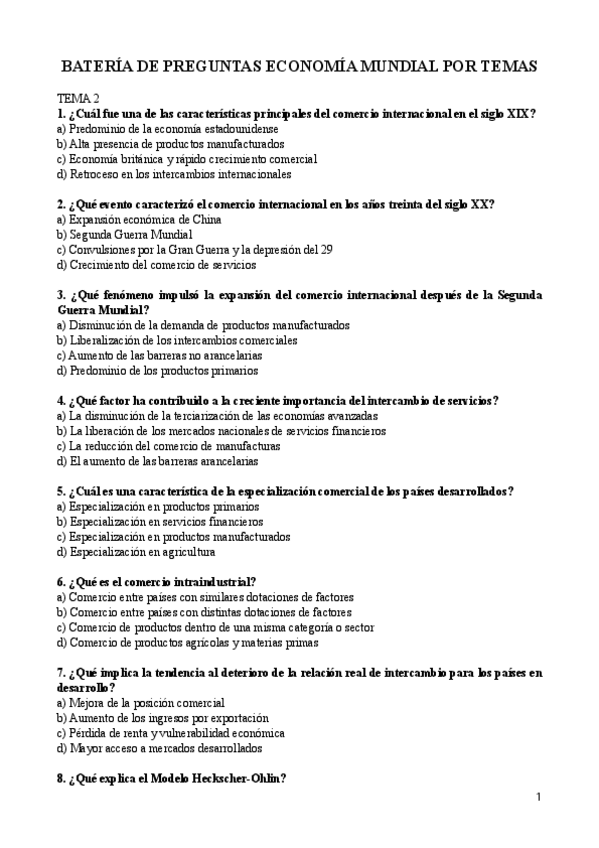 BATERÍA DE PREGUNTAS ECONOMÍA MUNDIAL POR TEMAS

TEMA 2
1. ¿Cuál fue una de las características principales del comercio internacional en el siglo XIX?
a) Predominio de la economía estadounidense
b) Alta presencia de productos manufacturados
c) Economía británica y rápido crecimiento comercial
d) Retroceso en los intercambios internacionales

2. ¿Qué evento caracterizó el comercio internacional en los años treinta del siglo XX?
a) Expansión económica de China
b) Segunda Guerra Mundial
c) Convulsiones por la Gran Guerra y la depresión del 29
d) Crecimiento del comercio de servicios

3. ¿Qué fenómeno impulsó la expansión del comercio internacional después de la Segunda Guerra Mundial?
a) Disminución de la demanda de productos manufacturados
b) Liberalización de los intercambios comerciales
c) Aumento de las barreras no arancelarias
d) Predominio de los productos primarios

4. ¿Qué factor ha contribuido a la creciente importancia del intercambio de servicios?
a) La disminución de la terciarización de las economías avanzadas
b) La liberación de los mercados nacionales de servicios financieros
c) La reducción del comercio de manufacturas
d) El aumento de las barreras arancelarias

5. ¿Cuál es una característica de la especialización comercial de los países desarrollados?
a) Especialización en productos primarios
b) Especialización en servicios financieros
c) Especialización en productos manufacturados
d) Especialización en agricultura

6. ¿Qué es el comercio intraindustrial?
a) Comercio entre países con similares dotaciones de factores
b) Comercio entre países con distintas dotaciones de factores
c) Comercio de productos dentro de una misma categoría o sector
d) Comercio de productos agrícolas y materias primas

7. ¿Qué implica la tendencia al deterioro de la relación real de intercambio para los países en desarrollo?
a) Mejora de la posición comercial
b) Aumento de los ingresos por exportación
c) Pérdida de renta y vulnerabilidad económica
d) Mayor acceso a mercados desarrollados

8. ¿Qué explica el Modelo Heckscher-Ohlin?

1